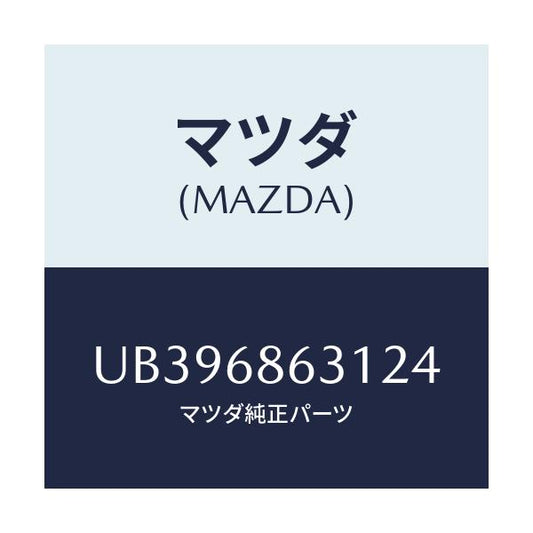 マツダ
(MAZDA)

UB396863124
マツダ純正パーツ